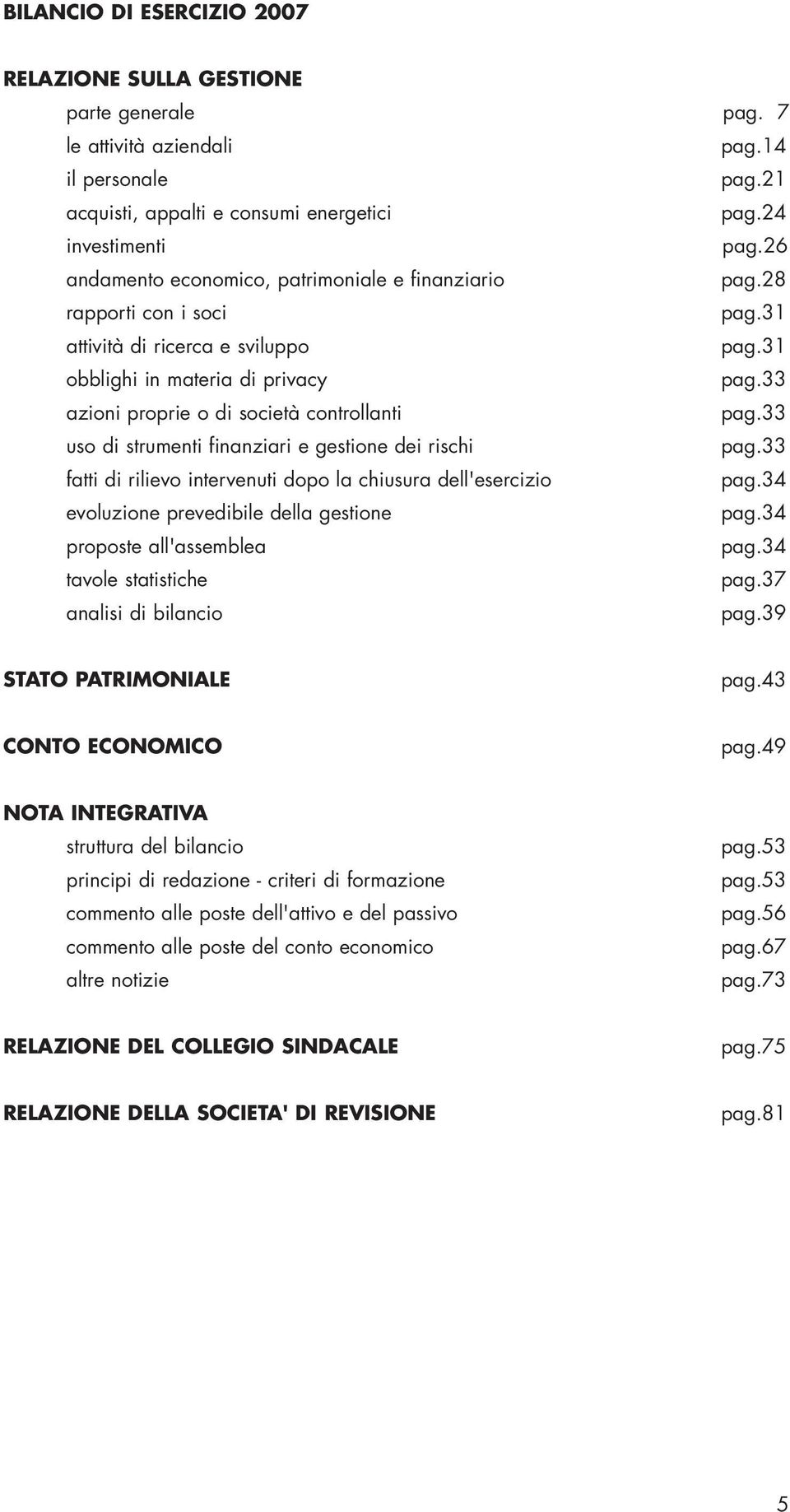 BILANCIO DI ESERCIZIO 2007

RELAZIONE SULLA GESTIONE

parte generale pag. 7
le attività aziendali pag.14
il personale pag.21
acquisti, appalti e consumi energetici pag.24
investimenti pag.26
andamento economico, patrimoniale e finanziario pag.28
rapporti con i soci pag.31
attività di ricerca e sviluppo pag.31
obblighi in materia di privacy pag.33
azioni proprie o di società controllanti pag.33
uso di strumenti finanziari e gestione dei rischi pag.33
fatti di rilievo intervenuti dopo la chiusura dell'esercizio pag.34
evoluzione prevedibile della gestione pag.34
proposte all'assemblea pag.34
tavole statistiche pag.37
analisi di bilancio pag.39

STATO PATRIMONIALE pag.43

CONTO ECONOMICO pag.49

NOTA INTEGRATIVA

struttura del bilancio pag.53
principi di redazione - criteri di formazione pag.53
commento alle poste dell'attivo e del passivo pag.56
commento alle poste del conto economico pag.67
altre notizie pag.73

RELAZIONE DEL COLLEGIO SINDACALE pag.75

RELAZIONE DELLA SOCIETA' DI REVISIONE pag.81

5